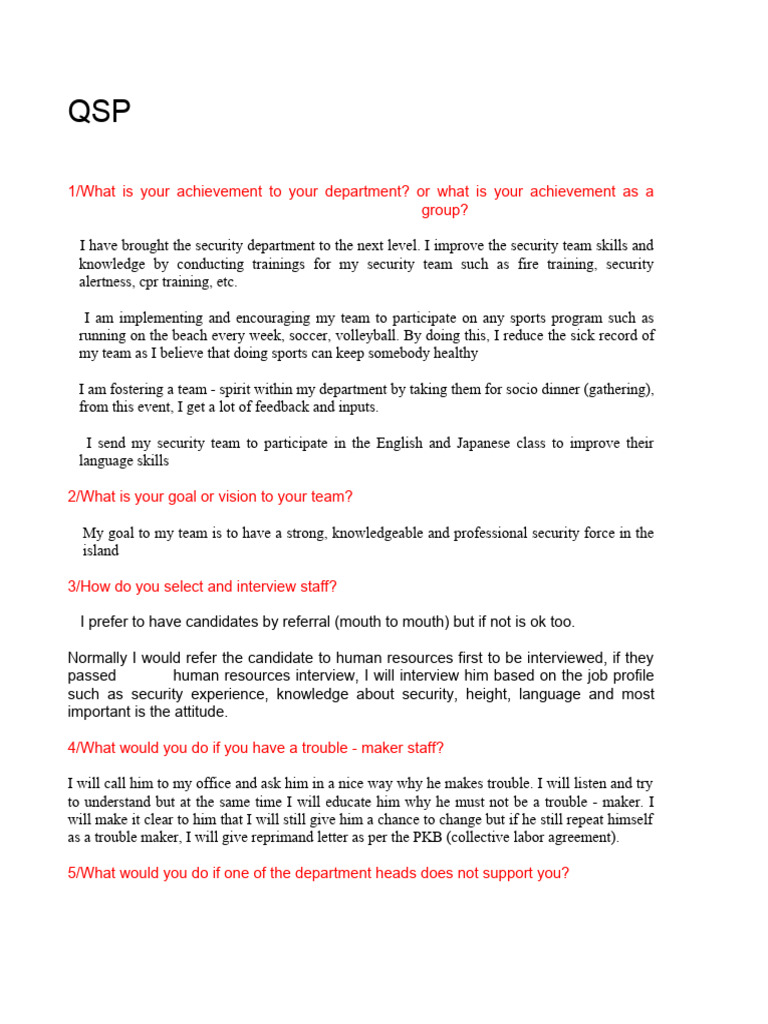 QSP

1/What is your achievement to your department? or what is your achievement as a group?

I have brought the security department to the next level. I improve the security team skills and knowledge by conducting trainings for my security team such as fire training, security alertness, cpr training, etc.

I am implementing and encouraging my team to participate on any sports program such as running on the beach every week, soccer, volleyball. By doing this, I reduce the sick record of my team as I believe that doing sports can keep somebody healthy

I am fostering a team - spirit within my department by taking them for socio dinner (gathering), from this event, I get a lot of feedback and inputs.

I send my security team to participate in the English and Japanese class to improve their language skills

2/What is your goal or vision to your team?

My goal to my team is to have a strong, knowledgeable and professional security force in the island

3/How do you select and interview staff?

I prefer to have candidates by referral (mouth to mouth) but if not is ok too.

Normally I would refer the candidate to human resources first to be interviewed, if they passed human resources interview, I will interview him based on the job profile such as security experience, knowledge about security, height, language and most important is the attitude.

4/What would you do if you have a trouble - maker staff?

I will call him to my office and ask him in a nice way why he makes trouble. I will listen and try to understand but at the same time I will educate him why he must not be a trouble - maker. I will make it clear to him that I will still give him a chance to change but if he still repeat himself as a trouble maker, I will give reprimand letter as per the PKB (collective labor agreement).

5/What would you do if one of the department heads does not support you?